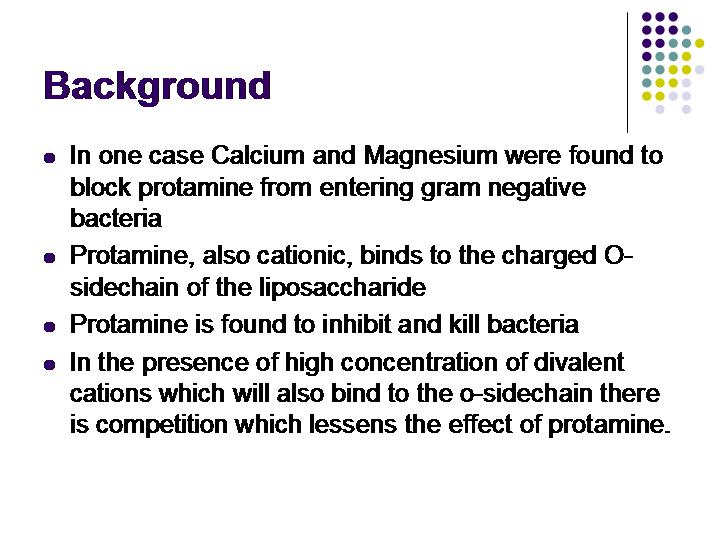 Background

- In one case Calcium and Magnesium were found to block protamine from entering gram negative bacteria
- Protamine, also cationic, binds to the charged O-sidechain of the liposaccharide
- Protamine is found to inhibit and kill bacteria
- In the presence of high concentration of divalent cations which will also bind to the o-sidechain there is competition which lessens the effect of protamine.